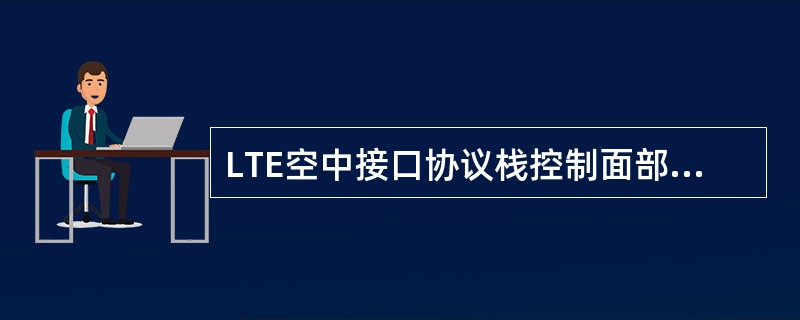 LTE空中接口协议栈控制面部...